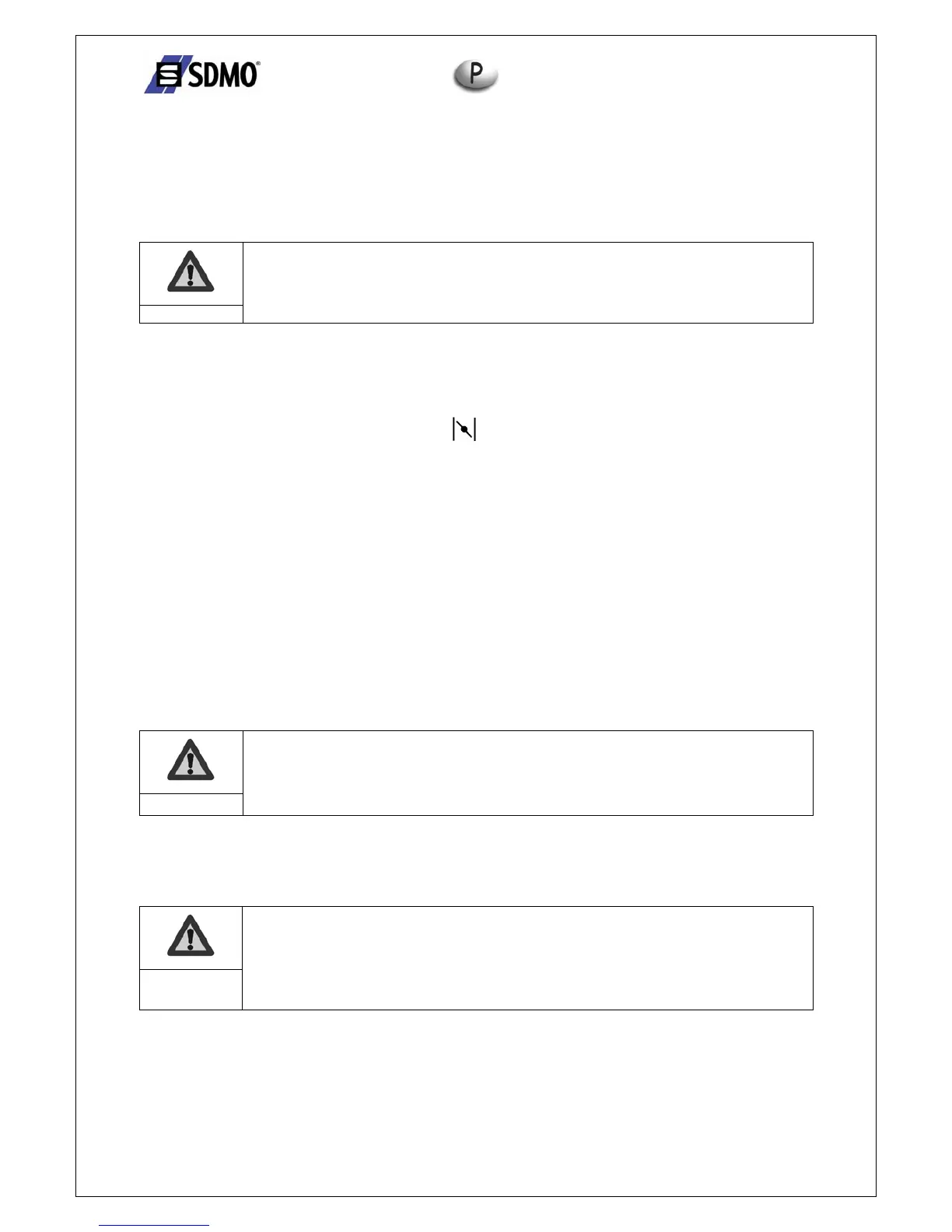 SDMO

P